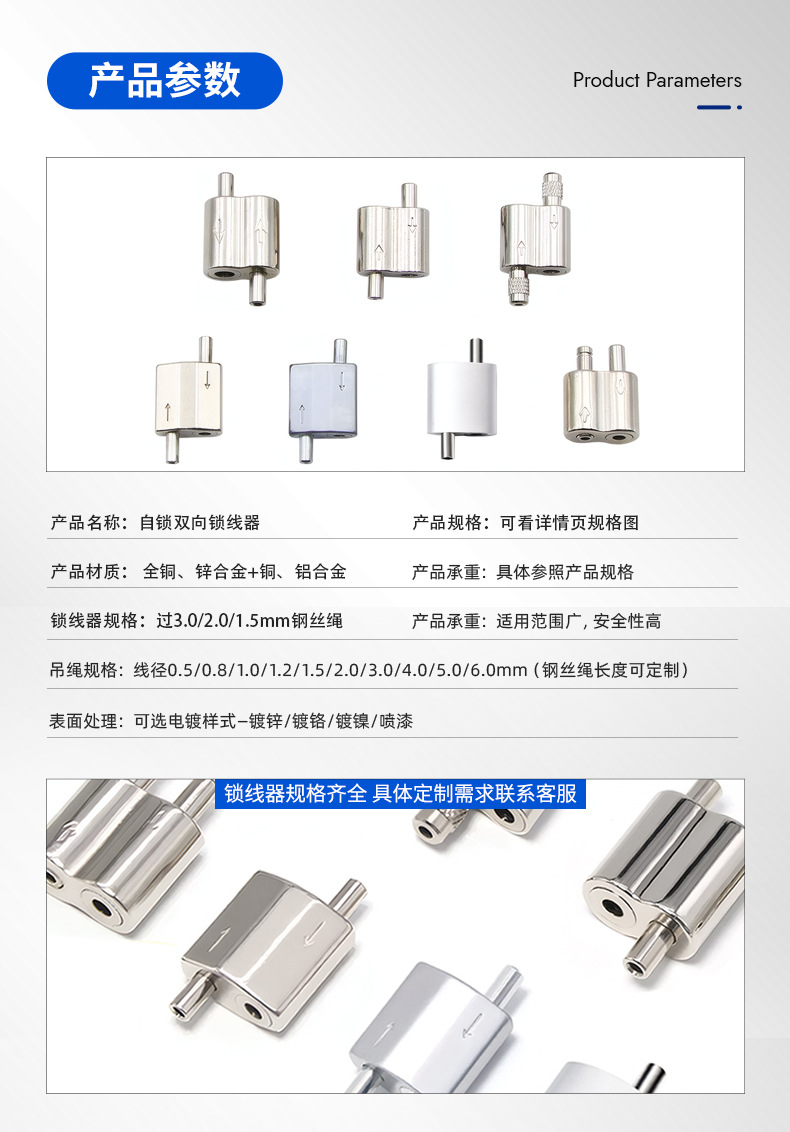 产品参数

Product Parameters

产品名称：自锁双向锁线器

产品规格：可看详情页规格图

产品材质：全铜、锌合金+铜、铝合金

产品承重：具体参照产品规格

锁线器规格：过3.0/2.0/1.5mm钢丝绳

产品承重：适用范围广，安全性高

吊绳规格：线径0.5/0.8/1.0/1.2/1.5/2.0/3.0/4.0/5.0/6.0mm（钢丝绳长度可定制）

表面处理：可选电镀样式–镀锌/镀铬/镀镍/喷漆

锁线器规格齐全 具体定制需求联系客服